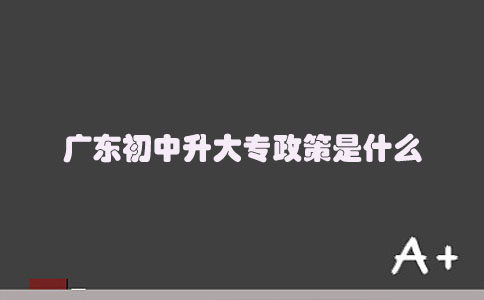 广东初中升大专政策是什么

A+